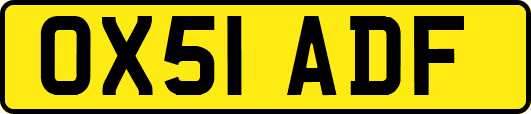 OX51 ADF